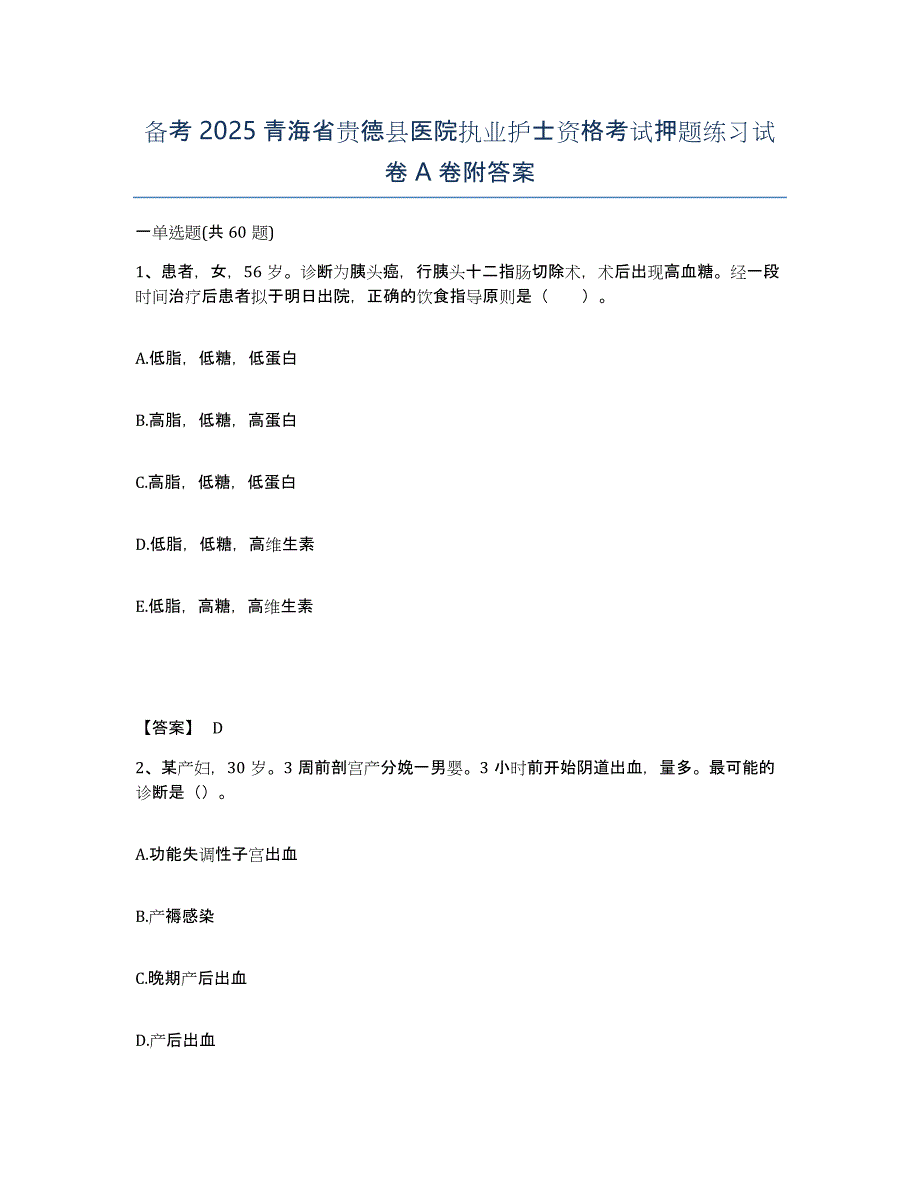 备考 2025 青海省贵德县医院执业护士资格考试押题练习试卷 A 卷附答案

一单选题(共 60 题)

1、患者，女，56 岁。诊断为胰头癌，行胰头十二指肠切除术，术后出现高血糖。经一段时间治疗后患者拟于明日出院，正确的饮食指导原则是（　　）。

A.低脂，低糖，低蛋白

B.高脂，低糖，高蛋白

C.高脂，低糖，低蛋白

D.低脂，低糖，高维生素

E.低脂，高糖，高维生素

【答案】 D

2、某产妇，30 岁。3 周前剖宫产分娩一男婴。3 小时前开始阴道出血，量多。最可能的诊断是（）。

A.功能失调性子宫出血

B.产褥感染

C.晚期产后出血

D.产后出血